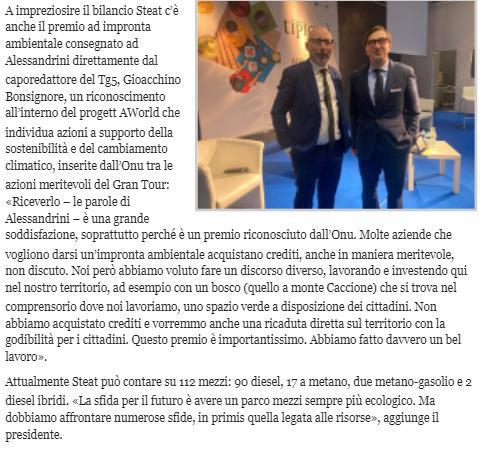 A impreziosire il bilancio Steat c'è anche il premio ad impronta ambientale consegnato ad Alessandrini direttamente dal caporedattore del Tg5, Gioacchino Bonsignore, un riconoscimento all'interno del progett AWorld che individua azioni a supporto della sostenibilità e del cambiamento climatico, inserite dall'Onu tra le azioni meritevoli del Gran Tour: «Riceverlo – le parole di Alessandrini – è una grande soddisfazione, soprattutto perché è un premio riconosciuto dall'Onu. Molte aziende che vogliono darsi un'impronta ambientale acquistano crediti, anche in maniera meritevole, non discuto. Noi però abbiamo voluto fare un discorso diverso, lavorando e investendo qui nel nostro territorio, ad esempio con un bosco (quello a monte Caccione) che si trova nel comprensorio dove noi lavoriamo, uno spazio verde a disposizione dei cittadini. Non abbiamo acquistato crediti e vorremmo anche una ricaduta diretta sul territorio con la godibilità per i cittadini. Questo premio è importantissimo. Abbiamo fatto davvero un bel lavoro».

Attualmente Steat può contare su 112 mezzi: 90 diesel, 17 a metano, due metano-gasolio e 2 diesel ibridi. «La sfida per il futuro è avere un parco mezzi sempre più ecologico. Ma dobbiamo affrontare numerose sfide, in primis quella legata alle risorse», aggiunge il presidente.

tipic